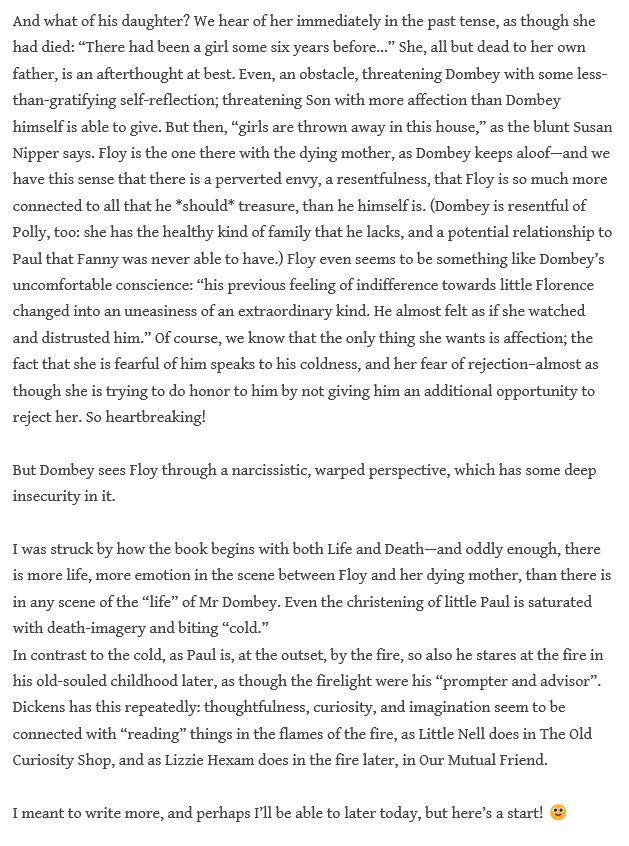 And what of his daughter? We hear of her immediately in the past tense, as though she had died: “There had been a girl some six years before...” She, all but dead to her own father, is an afterthought at best. Even, an obstacle, threatening Dombey with some less-than-gratifying self-reflection; threatening Son with more affection than Dombey himself is able to give. But then, “girls are thrown away in this house,” as the blunt Susan Nipper says. Floy is the one there with the dying mother, as Dombey keeps aloof—and we have this sense that there is a perverted envy, a resentfulness, that Floy is so much more connected to all that he *should* treasure, than he himself is. (Dombey is resentful of Polly, too: she has the healthy kind of family that he lacks, and a potential relationship to Paul that Fanny was never able to have.) Floy even seems to be something like Dombey’s uncomfortable conscience: “his previous feeling of indifference towards little Florence changed into an uneasiness of an extraordinary kind. He almost felt as if she watched and distrusted him.” Of course, we know that the only thing she wants is affection; the fact that she is fearful of him speaks to his coldness, and her fear of rejection–almost as though she is trying to do honor to him by not giving him an additional opportunity to reject her. So heartbreaking!

But Dombey sees Floy through a narcissistic, warped perspective, which has some deep insecurity in it.

I was struck by how the book begins with both Life and Death—and oddly enough, there is more life, more emotion in the scene between Floy and her dying mother, than there is in any scene of the “life” of Mr Dombey. Even the christening of little Paul is saturated with death-imagery and biting “cold.”
In contrast to the cold, as Paul is, at the outset, by the fire, so also he stares at the fire in his old-souled childhood later, as though the firelight were his “prompter and advisor”. Dickens has this repeatedly: thoughtfulness, curiosity, and imagination seem to be connected with “reading” things in the flames of the fire, as Little Nell does in The Old Curiosity Shop, and as Lizzie Hexam does in the fire later, in Our Mutual Friend.

I meant to write more, and perhaps I’ll be able to later today, but here’s a start! 🙂